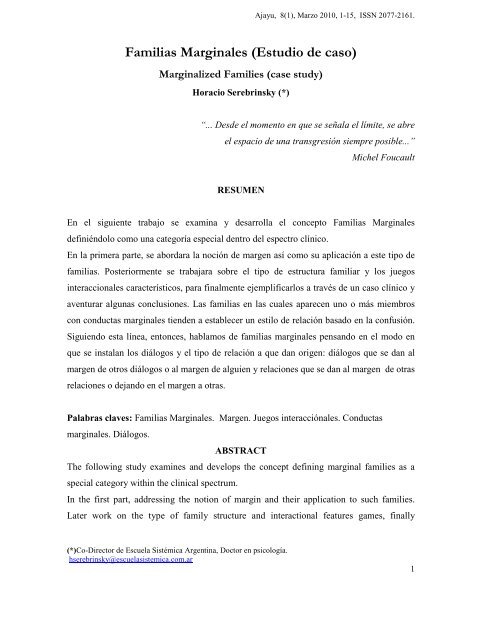 Ajayu, 8(1), Marzo 2010, 1-15, ISSN 2077-2161.

Familias Marginales (Estudio de caso)

Marginalized Families (case study)

Horacio Serebrinsky (*)

"... Desde el momento en que se señala el límite, se abre el espacio de una transgresión siempre posible..."
Michel Foucault

RESUMEN

En el siguiente trabajo se examina y desarrolla el concepto Familias Marginales definiéndolo como una categoría especial dentro del espectro clínico.
En la primera parte, se abordara la noción de margen así como su aplicación a este tipo de familias. Posteriormente se trabajara sobre el tipo de estructura familiar y los juegos interaccionales característicos, para finalmente ejemplificarlos a través de un caso clínico y aventurar algunas conclusiones. Las familias en las cuales aparecen uno o más miembros con conductas marginales tienden a establecer un estilo de relación basado en la confusión. Siguiendo esta línea, entonces, hablamos de familias marginales pensando en el modo en que se instalan los diálogos y el tipo de relación a que dan origen: diálogos que se dan al margen de otros diálogos o al margen de alguien y relaciones que se dan al margen de otras relaciones o dejando en el margen a otras.

Palabras claves: Familias Marginales. Margen. Juegos interacciónales. Conductas marginales. Diálogos.

ABSTRACT

The following study examines and develops the concept defining marginal families as a special category within the clinical spectrum.
In the first part, addressing the notion of margin and their application to such families. Later work on the type of family structure and interactional features games, finally

(*)Co-Director de Escuela Sistémica Argentina, Doctor en psicología.
hserebrinsky@escuelasistemica.com.ar

1